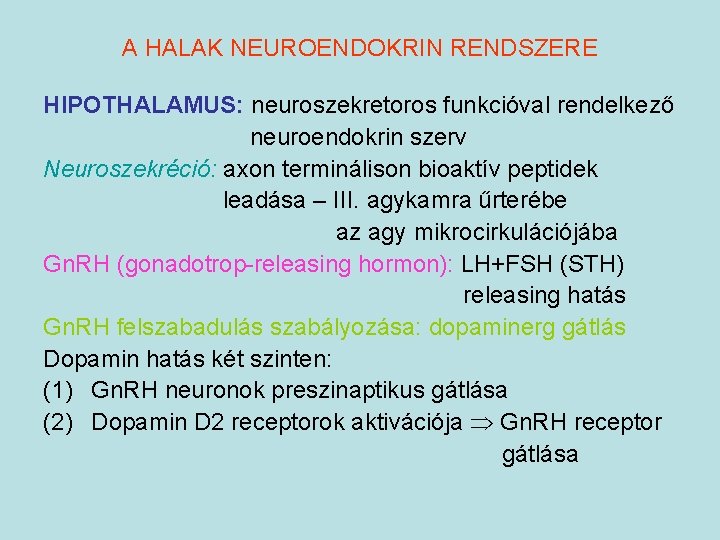 A HALAK NEUROENDOKRIN RENDSZERE

HIPOTHALAMUS: neuroszekretoros funkcióval rendelkező neuroendokrin szerv

Neuroszekréció: axon terminálison bioaktív peptidek leadása – III. agykamra űrterébe az agy mikrocirkulációjába

GnRH (gonadotrop-releasing hormon): LH+FSH (STH) releasing hatás

GnRH felszabadulás szabályozása: dopaminerg gátlás

Dopamin hatás két szinten:

(1) GnRH neuronok preszinaptikus gátlása

(2) Dopamin D2 receptorok aktivációja $\Rightarrow$ GnRH receptor gátlása